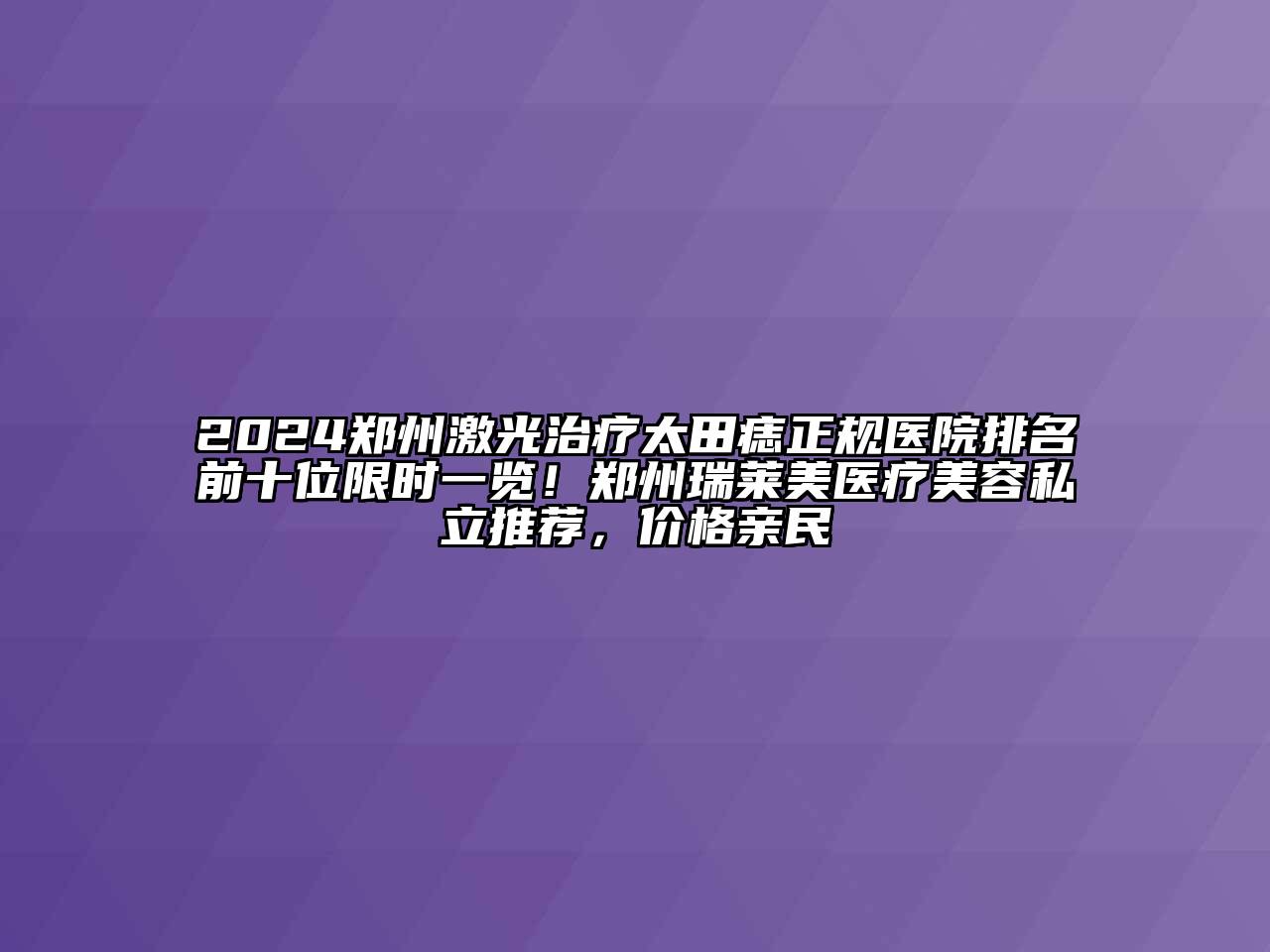 2024郑州激光治疗太田痣正规医院排名前十位限时一览！郑州瑞莱美医疗美容私立推荐，价格亲民